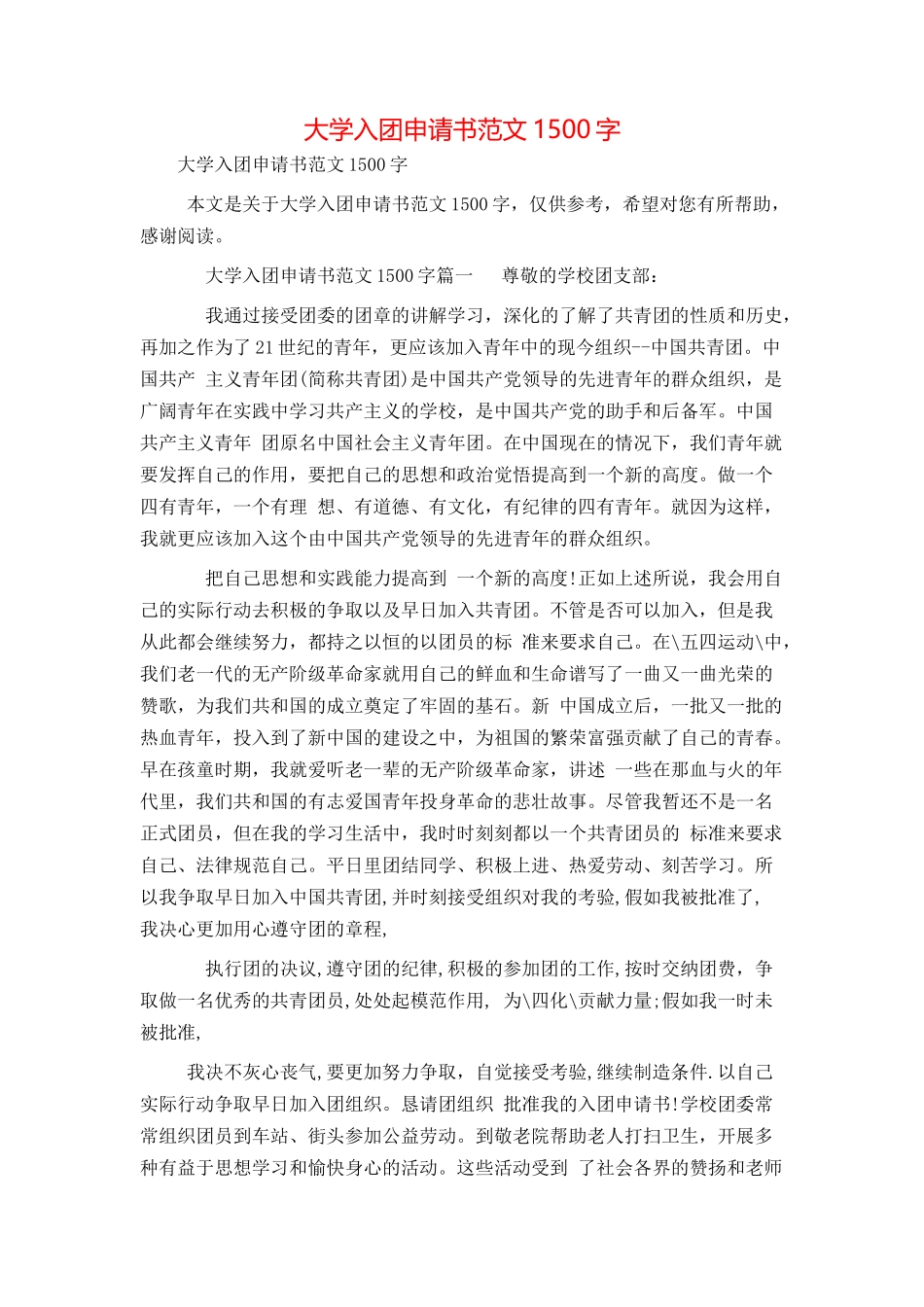 大学入团申请书范文 1500 字

大学入团申请书范文 1500 字

本文是关于大学入团申请书范文 1500 字，仅供参考，希望对您有所帮助，感谢阅读。

大学入团申请书范文 1500 字篇一　　尊敬的学校团支部：

我通过接受团委的团章的讲解学习，深化的了解了共青团的性质和历史，再加之作为了 21 世纪的青年，更应该加入青年中的现今组织--中国共青团。中国共产 主义青年团(简称共青团)是中国共产党领导的先进青年的群众组织，是广阔青年在实践中学习共产主义的学校，是中国共产党的助手和后备军。中国共产主义青年 团原名中国社会主义青年团。在中国现在的情况下，我们青年就要发挥自己的作用，要把自己的思想和政治觉悟提高到一个新的高度。做一个四有青年，一个有理 想、有道德、有文化，有纪律的四有青年。就因为这样，我就更应该加入这个由中国共产党领导的先进青年的群众组织。

把自己思想和实践能力提高到 一个新的高度!正如上述所说，我会用自己的实际行动去积极的争取以及早日加入共青团。不管是否可以加入，但是我从此都会继续努力，都持之以恒的以团员的标 准来要求自己。在\五四运动\中，我们老一代的无产阶级革命家就用自己的鲜血和生命谱写了一曲又一曲光荣的赞歌，为我们共和国的成立奠定了牢固的基石。新 中国成立后，一批又一批的热血青年，投入到了新中国的建设之中，为祖国的繁荣富强贡献了自己的青春。早在孩童时期，我就爱听老一辈的无产阶级革命家，讲述 一些在那血与火的年代里，我们共和国的有志爱国青年投身革命的悲壮故事。尽管我暂还不是一名正式团员，但在我的学习生活中，我时时刻刻都以一个共青团员的 标准来要求自己、法律规范自己。平日里团结同学、积极上进、热爱劳动、刻苦学习。所以我争取早日加入中国共青团,并时刻接受组织对我的考验,假如我被批准了,我决心更加用心遵守团的章程,

执行团的决议,遵守团的纪律,积极的参加团的工作,按时交纳团费，争取做一名优秀的共青团员,处处起模范作用, 为\四化\贡献力量;假如我一时未被批准,

我决不灰心丧气,要更加努力争取，自觉接受考验,继续制造条件.以自己实际行动争取早日加入团组织。恳请团组织 批准我的入团申请书!学校团委常常组织团员到车站、街头参加公益劳动。到敬老院帮助老人打扫卫生，开展多种有益于思想学习和愉快身心的活动。这些活动受到 了社会各界的赞扬和老师